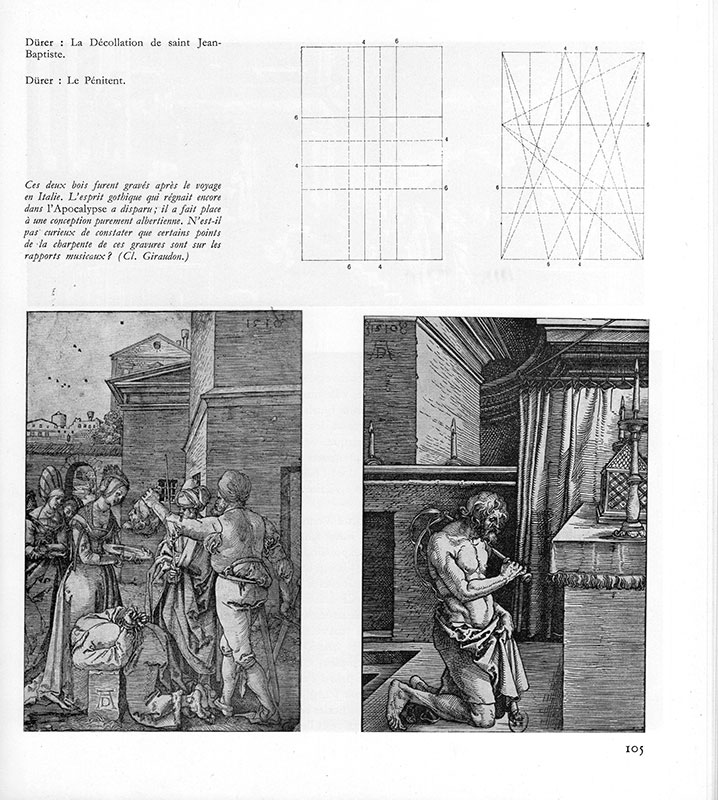 Dürer : La Décollation de saint Jean-Baptiste.

Dürer : Le Pénitent.

Ces deux bois furent gravés après le voyage en Italie. L'esprit gothique qui régnait encore dans l'Apocalypse a disparu ; il a fait place à une conception purement albertienne. N'est-il pas curieux de constater que certains points de la charpente de ces gravures sont sur les rapports musicaux ? (Cl. Giraudon.)

4 6

6

4

4

6

6 4

4 6

6

6

6 4

1510

1510

105